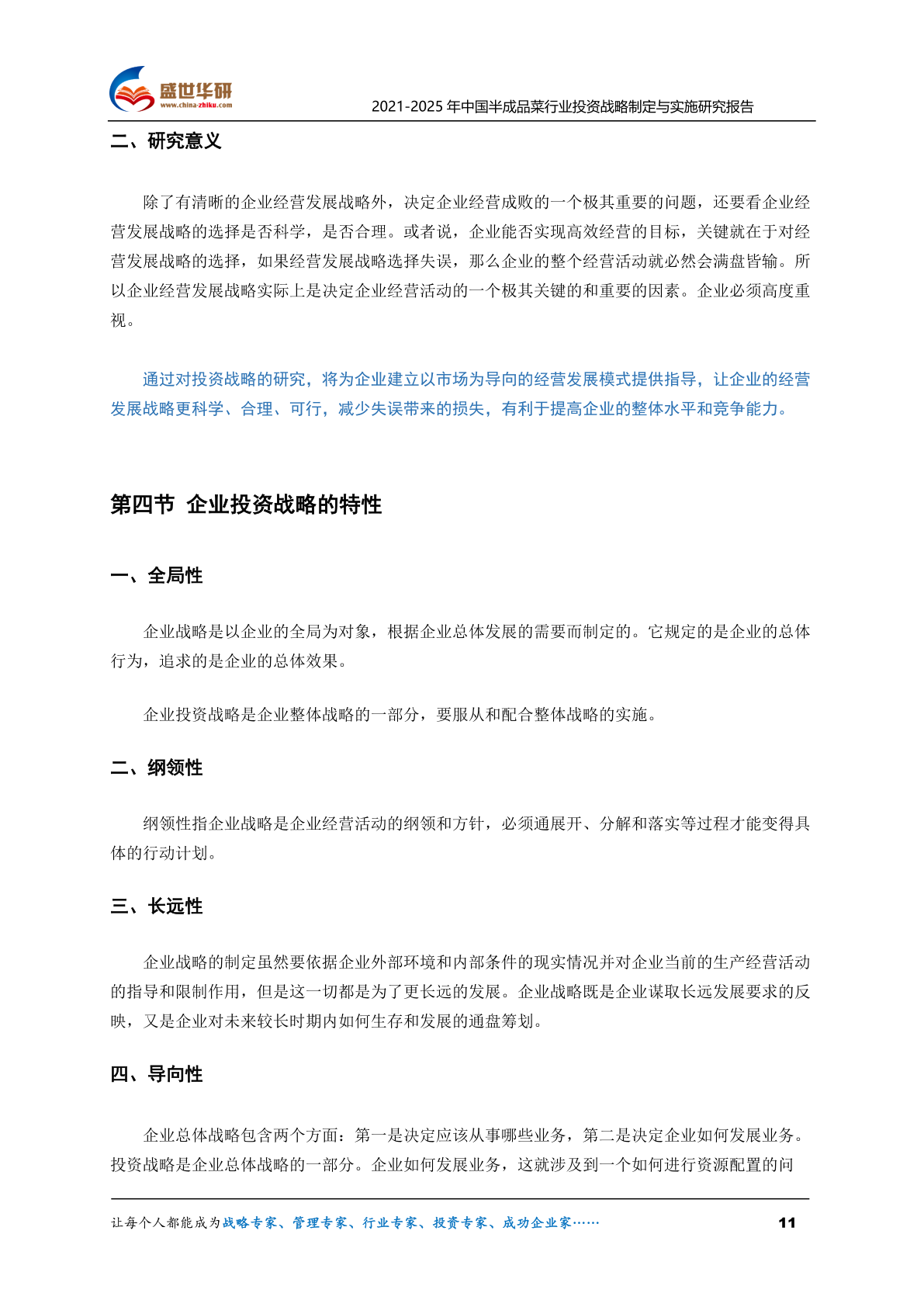 盛世华研
www.china-zhiku.com
2021-2025 年中国半成品菜行业投资战略制定与实施研究报告

二、研究意义

除了有清晰的企业经营发展战略外，决定企业经营成败的一个极其重要的问题，还要看企业经营发展战略的选择是否科学，是否合理。或者说，企业能否实现高效经营的目标，关键就在于对经营发展战略的选择，如果经营发展战略选择失误，那么企业的整个经营活动就必然会满盘皆输。所以企业经营发展战略实际上是决定企业经营活动的一个极其关键的和重要的因素。企业必须高度重视。

通过对投资战略的研究，将为企业建立以市场为导向的经营发展模式提供指导，让企业的经营发展战略更科学、合理、可行，减少失误带来的损失，有利于提高企业的整体水平和竞争能力。

第四节 企业投资战略的特性

一、全局性

企业战略是以企业的全局为对象，根据企业总体发展的需要而制定的。它规定的是企业的总体行为，追求的是企业的总体效果。

企业投资战略是企业整体战略的一部分，要服从和配合整体战略的实施。

二、纲领性

纲领性指企业战略是企业经营活动的纲领和方针，必须通展开、分解和落实等过程才能变得具体的行动计划。

三、长远性

企业战略的制定虽然要依据企业外部环境和内部条件的现实情况并对企业当前的生产经营活动的指导和限制作用，但是这一切都是为了更长远的发展。企业战略既是企业谋取长远发展要求的反映，又是企业对未来较长时期内如何生存和发展的通盘筹划。

四、导向性

企业总体战略包含两个方面：第一是决定应该从事哪些业务，第二是决定企业如何发展业务。投资战略是企业总体战略的一部分。企业如何发展业务，这就涉及到一个如何进行资源配置的问

让每个人都能成为战略专家、管理专家、行业专家、投资专家、成功企业家……
11